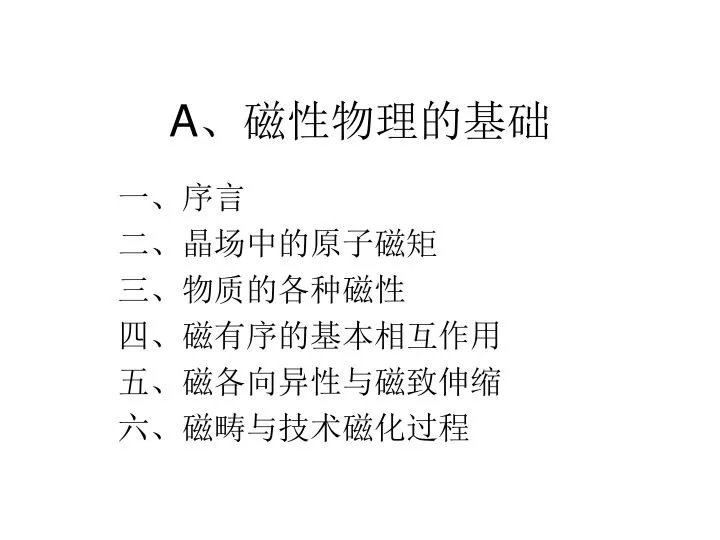 A、磁性物理的基础

一、序言
二、晶场中的原子磁矩
三、物质的各种磁性
四、磁有序的基本相互作用
五、磁各向异性与磁致伸缩
六、磁畴与技术磁化过程